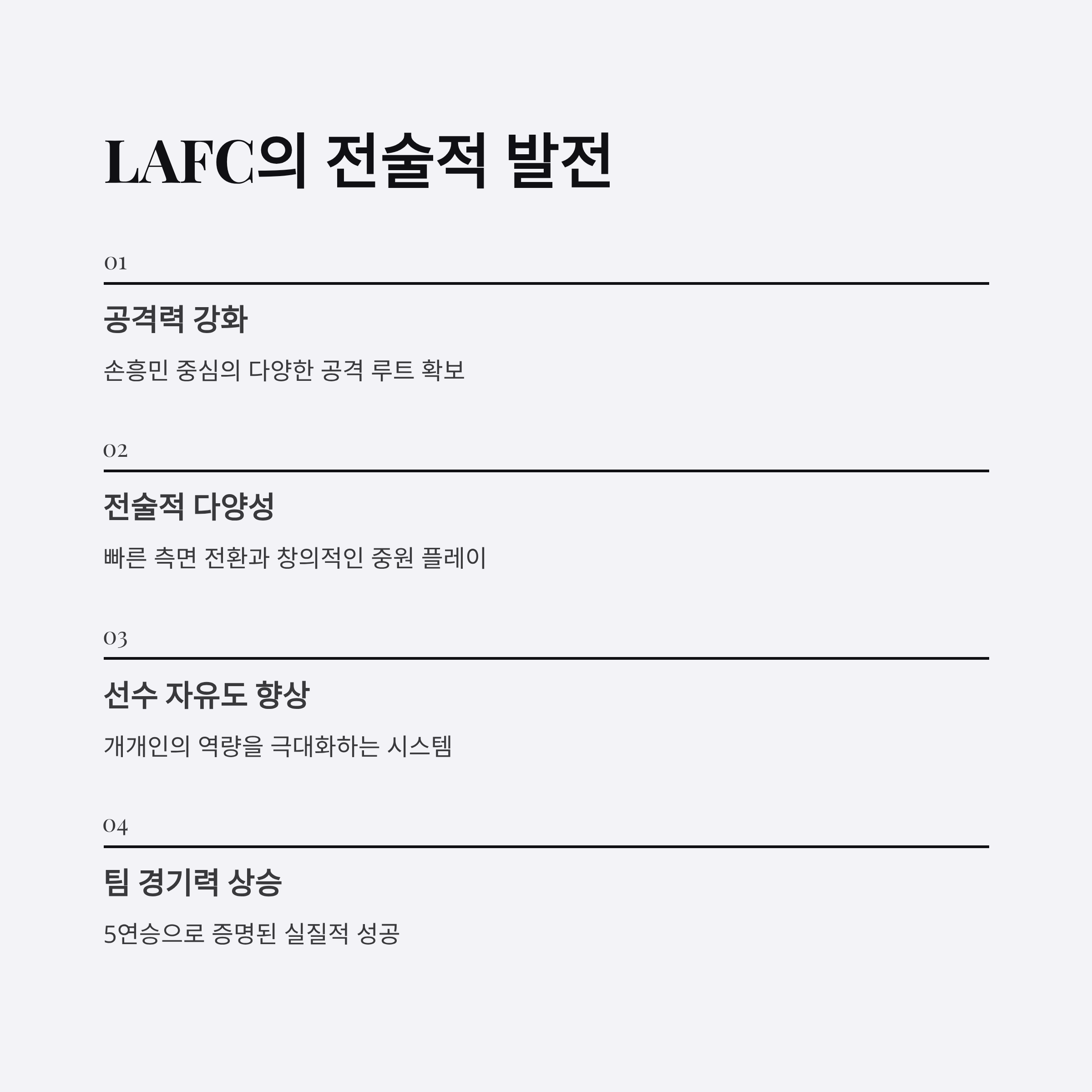 LAFC의 전술적 발전

01

공격력 강화

손흥민 중심의 다양한 공격 루트 확보

02

전술적 다양성

빠른 측면 전환과 창의적인 중원 플레이

03

선수 자유도 향상

개개인의 역량을 극대화하는 시스템

04

팀 경기력 상승

5연승으로 증명된 실질적 성공